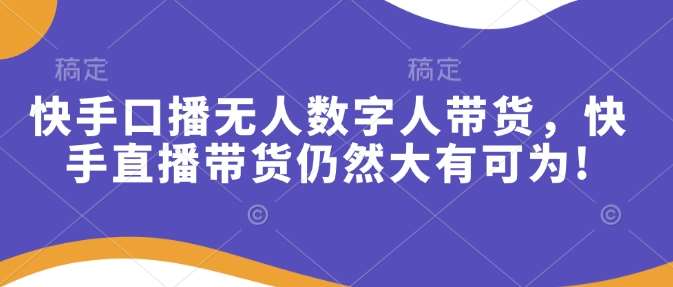 稿定 稿定

快手口播无人数字人带货，快手直播带货仍然大有可为！

© ©